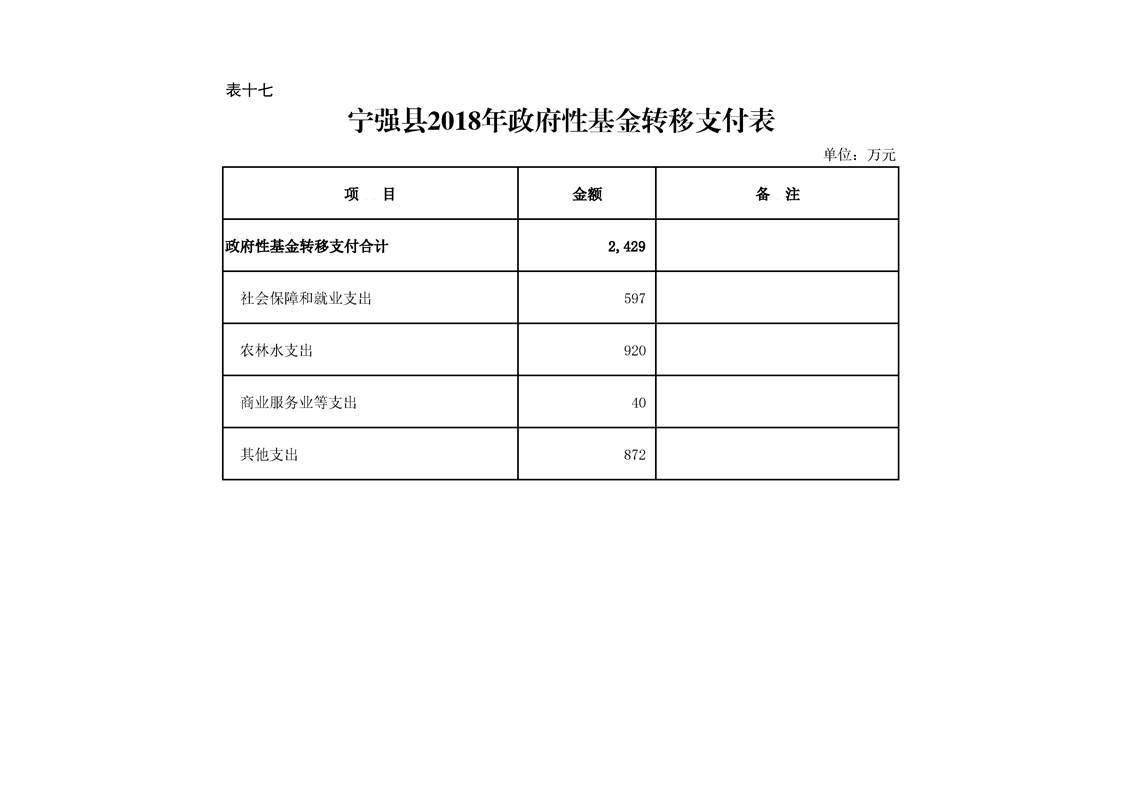 表十七

宁强县2018年政府性基金转移支付表

单位：万元

| 项　目 | 金额 | 备　注 |
|---|---|---|
| 政府性基金转移支付合计 | 2,429 | |
| 社会保障和就业支出 | 597 | |
| 农林水支出 | 920 | |
| 商业服务业等支出 | 40 | |
| 其他支出 | 872 | |